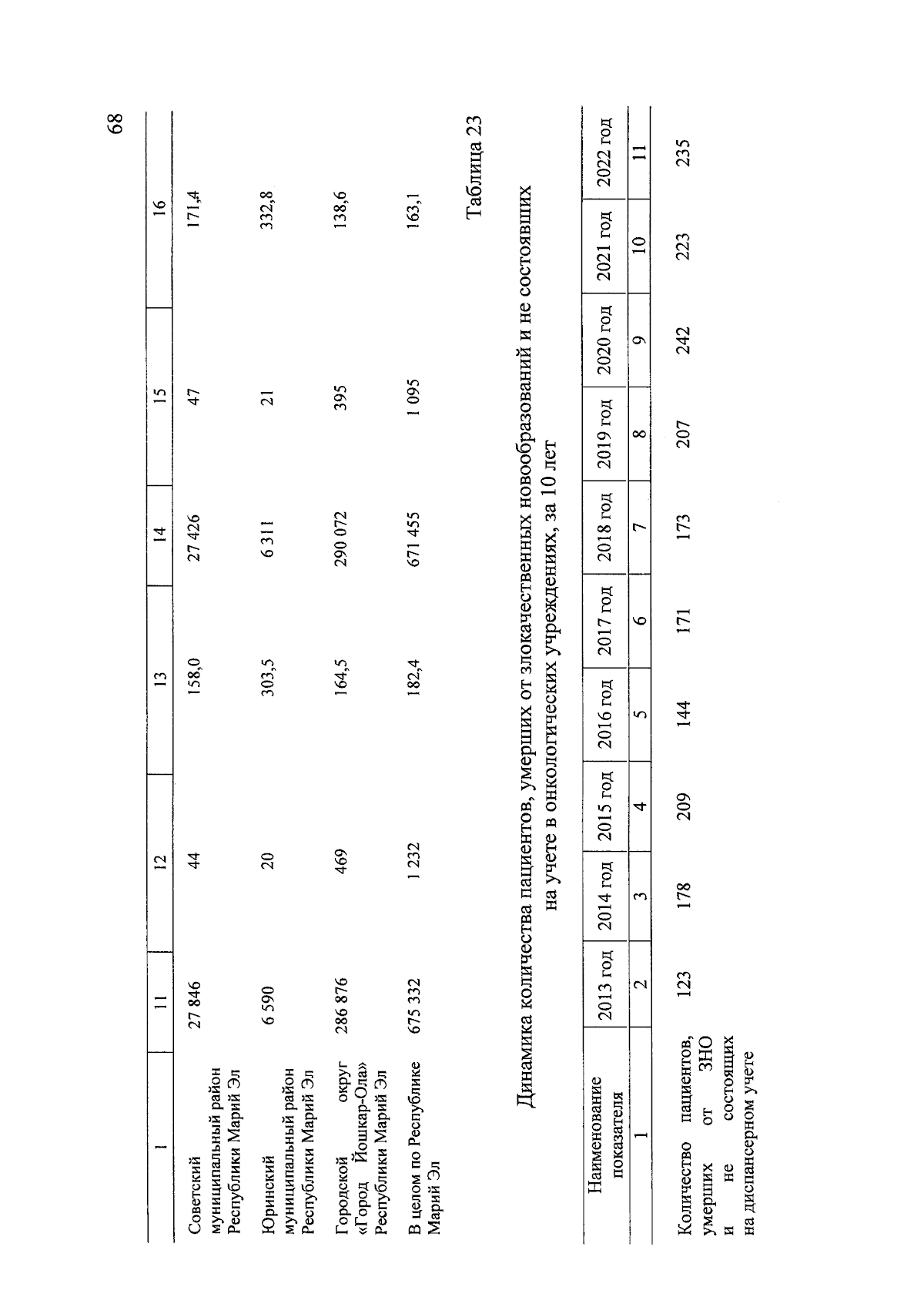 68

| 1 | 11 | 12 | 13 | 14 | 15 | 16 |
|---|---|---|---|---|---|---|
| Советский муниципальный район Республики Марий Эл | 27 846 | 44 | 158,0 | 27 426 | 47 | 171,4 |
| Юринский муниципальный район Республики Марий Эл | 6 590 | 20 | 303,5 | 6 311 | 21 | 332,8 |
| Городской округ «Город Йошкар-Ола» Республики Марий Эл | 286 876 | 469 | 164,5 | 290 072 | 395 | 138,6 |
| В целом по Республике Марий Эл | 675 332 | 1 232 | 182,4 | 671 455 | 1 095 | 163,1 |

Таблица 23

Динамика количества пациентов, умерших от злокачественных новообразований и не состоявших на учете в онкологических учреждениях, за 10 лет

| Наименование показателя | 2013 год | 2014 год | 2015 год | 2016 год | 2017 год | 2018 год | 2019 год | 2020 год | 2021 год | 2022 год |
|---|---|---|---|---|---|---|---|---|---|---|
| 1 | 2 | 3 | 4 | 5 | 6 | 7 | 8 | 9 | 10 | 11 |
| Количество пациентов, умерших от ЗНО и не состоящих на диспансерном учете | 123 | 178 | 209 | 144 | 171 | 173 | 207 | 242 | 223 | 235 |